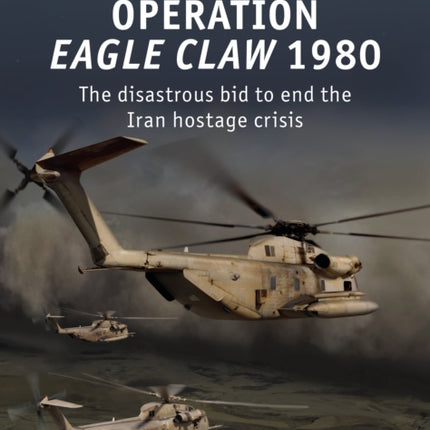 OPERATION
EAGLE CLAW 1980

The disastrous bid to end the Iran hostage crisis